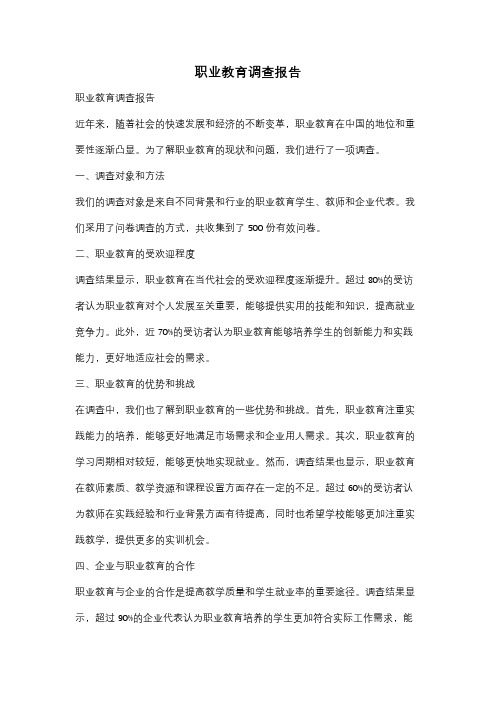 职业教育调查报告

职业教育调查报告

近年来，随着社会的快速发展和经济的不断变革，职业教育在中国的地位和重要性逐渐凸显。为了解职业教育的现状和问题，我们进行了一项调查。

一、调查对象和方法

我们的调查对象是来自不同背景和行业的职业教育学生、教师和企业代表。我们采用了问卷调查的方式，共收集到了 500 份有效问卷。

二、职业教育的受欢迎程度

调查结果显示，职业教育在当代社会的受欢迎程度逐渐提升。超过 80%的受访者认为职业教育对个人发展至关重要，能够提供实用的技能和知识，提高就业竞争力。此外，近 70%的受访者认为职业教育能够培养学生的创新能力和实践能力，更好地适应社会的需求。

三、职业教育的优势和挑战

在调查中，我们也了解到职业教育的一些优势和挑战。首先，职业教育注重实践能力的培养，能够更好地满足市场需求和企业用人需求。其次，职业教育的学习周期相对较短，能够更快地实现就业。然而，调查结果也显示，职业教育在教师素质、教学资源和课程设置方面存在一定的不足。超过 60%的受访者认为教师在实践经验和行业背景方面有待提高，同时也希望学校能够更加注重实践教学，提供更多的实训机会。

四、企业与职业教育的合作

职业教育与企业的合作是提高教学质量和学生就业率的重要途径。调查结果显示，超过 90%的企业代表认为职业教育培养的学生更加符合实际工作需求，能